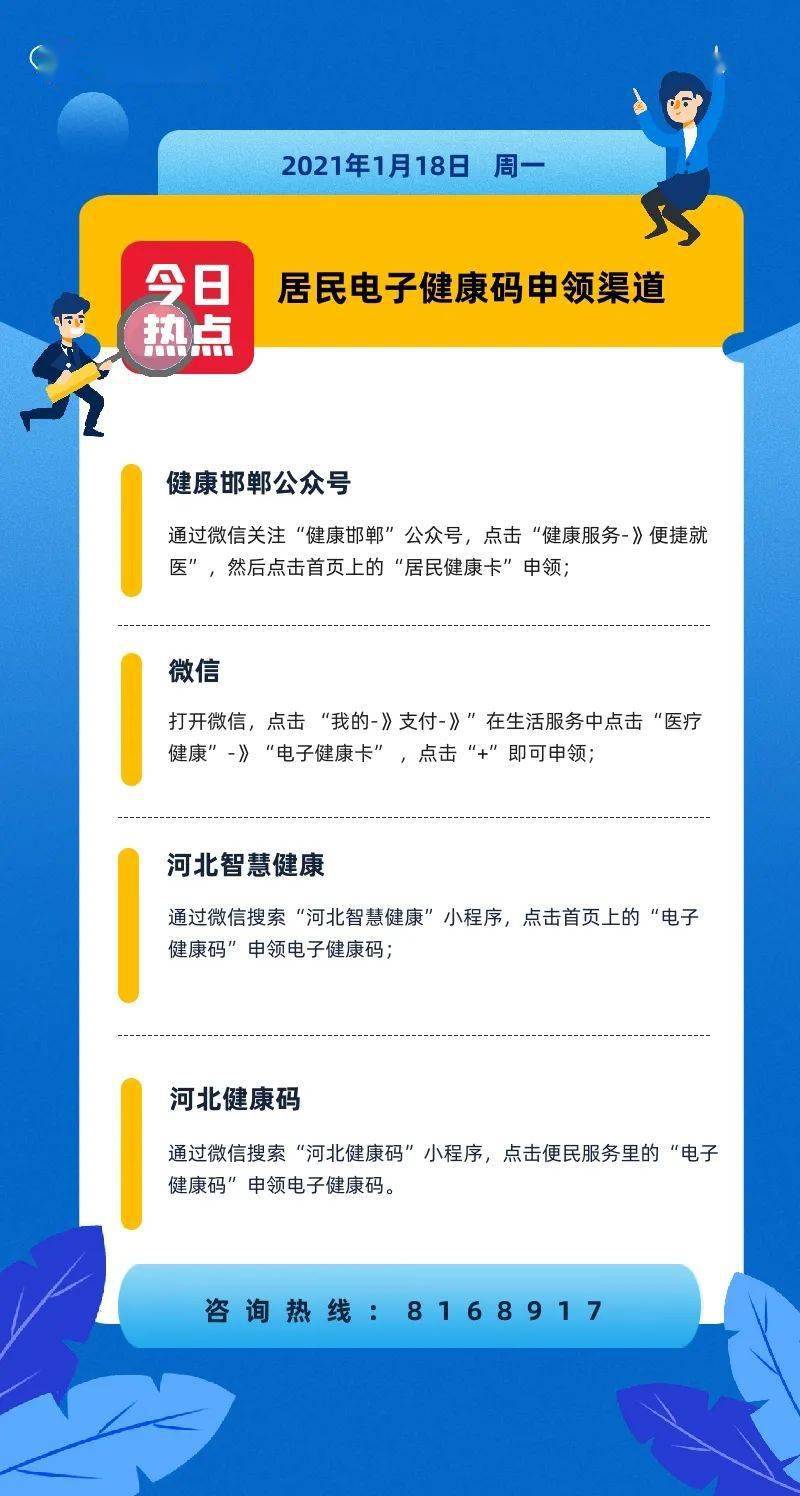 2021年1月18日　周一

今日热点

居民电子健康码申领渠道

健康邯郸公众号

通过微信关注“健康邯郸”公众号，点击“健康服务-》便捷就医”，然后点击首页上的“居民健康卡”申领；

微信

打开微信，点击 “我的-》支付-》”在生活服务中点击“医疗健康”-》“电子健康卡” ，点击“+”即可申领；

河北智慧健康

通过微信搜索“河北智慧健康”小程序，点击首页上的“电子健康码”申领电子健康码；

河北健康码

通过微信搜索“河北健康码”小程序，点击便民服务里的“电子健康码”申领电子健康码。

咨询热线：8168917